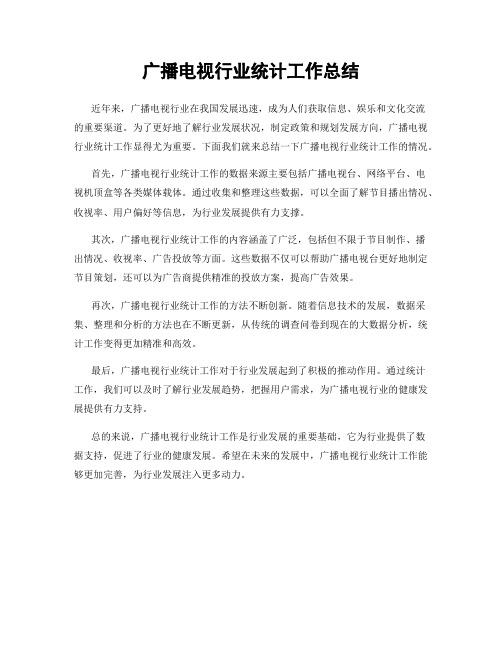 广播电视行业统计工作总结

近年来，广播电视行业在我国发展迅速，成为人们获取信息、娱乐和文化交流的重要渠道。为了更好地了解行业发展状况，制定政策和规划发展方向，广播电视行业统计工作显得尤为重要。下面我们就来总结一下广播电视行业统计工作的情况。

首先，广播电视行业统计工作的数据来源主要包括广播电视台、网络平台、电视机顶盒等各类媒体载体。通过收集和整理这些数据，可以全面了解节目播出情况、收视率、用户偏好等信息，为行业发展提供有力支撑。

其次，广播电视行业统计工作的内容涵盖了广泛，包括但不限于节目制作、播出情况、收视率、广告投放等方面。这些数据不仅可以帮助广播电视台更好地制定节目策划，还可以为广告商提供精准的投放方案，提高广告效果。

再次，广播电视行业统计工作的方法不断创新。随着信息技术的发展，数据采集、整理和分析的方法也在不断更新，从传统的调查问卷到现在的大数据分析，统计工作变得更加精准和高效。

最后，广播电视行业统计工作对于行业发展起到了积极的推动作用。通过统计工作，我们可以及时了解行业发展趋势，把握用户需求，为广播电视行业的健康发展提供有力支持。

总的来说，广播电视行业统计工作是行业发展的重要基础，它为行业提供了数据支持，促进了行业的健康发展。希望在未来的发展中，广播电视行业统计工作能够更加完善，为行业发展注入更多动力。